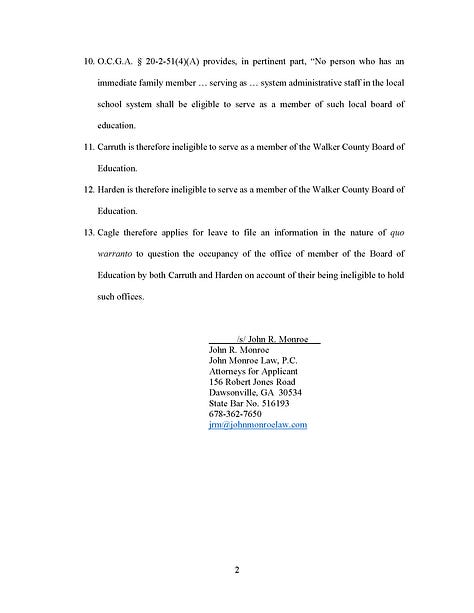 10. O.C.G.A. § 20-2-51(4)(A) provides, in pertinent part, "No person who has an immediate family member … serving as … system administrative staff in the local school system shall be eligible to serve as a member of such local board of education.

11. Carruth is therefore ineligible to serve as a member of the Walker County Board of Education.

12. Harden is therefore ineligible to serve as a member of the Walker County Board of Education.

13. Cagle therefore applies for leave to file an information in the nature of quo warranto to question the occupancy of the office of member of the Board of Education by both Carruth and Harden on account of their being ineligible to hold such offices.

/s/ John R. Monroe
John R. Monroe
John Monroe Law, P.C.
Attorneys for Applicant
156 Robert Jones Road
Dawsonville, GA 30534
State Bar No. 516193
678-362-7650
jrm@johnmonroelaw.com

2